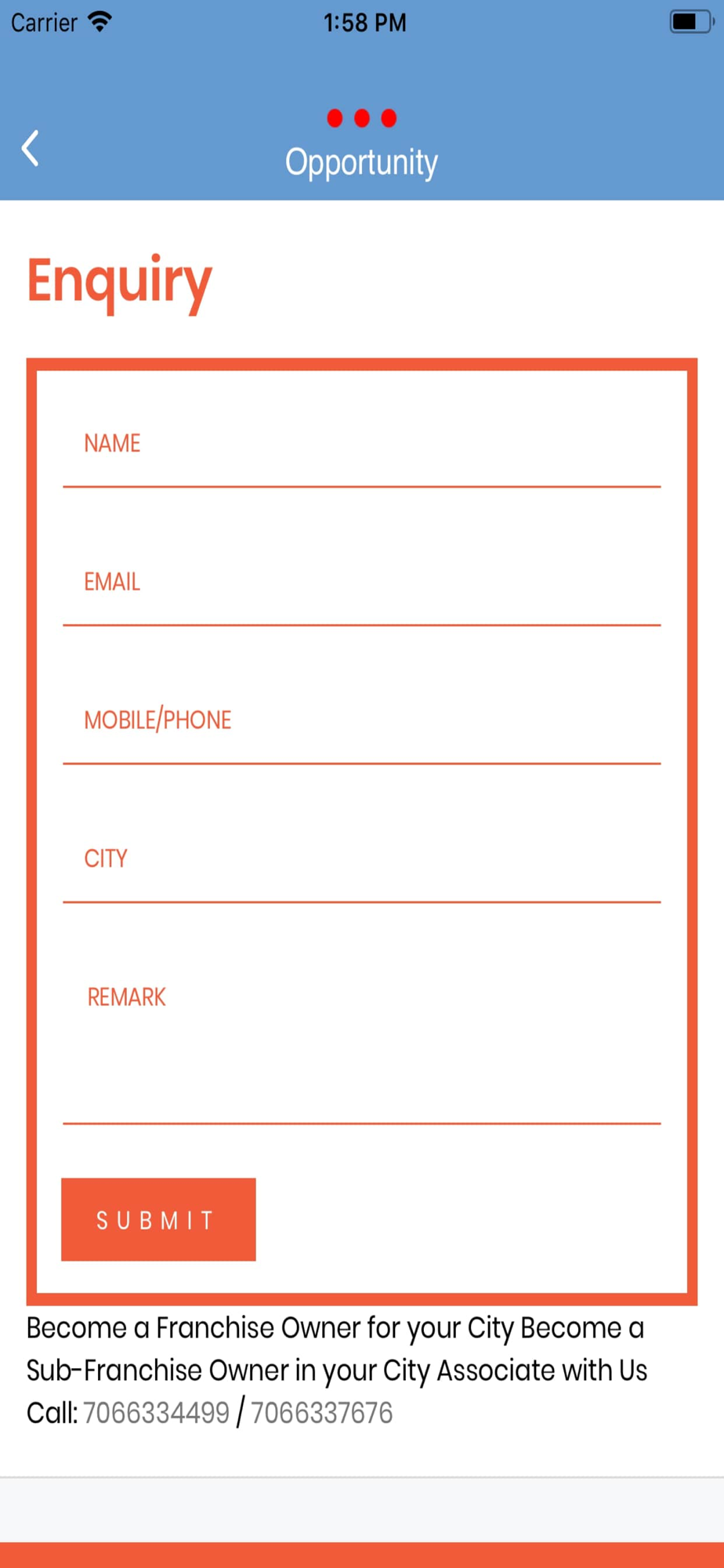 Carrier 1:58 PM

Opportunity

Enquiry

NAME

EMAIL

MOBILE/PHONE

CITY

REMARK

SUBMIT

Become a Franchise Owner for your City Become a Sub-Franchise Owner in your City Associate with Us Call: 7066334499 / 7066337676